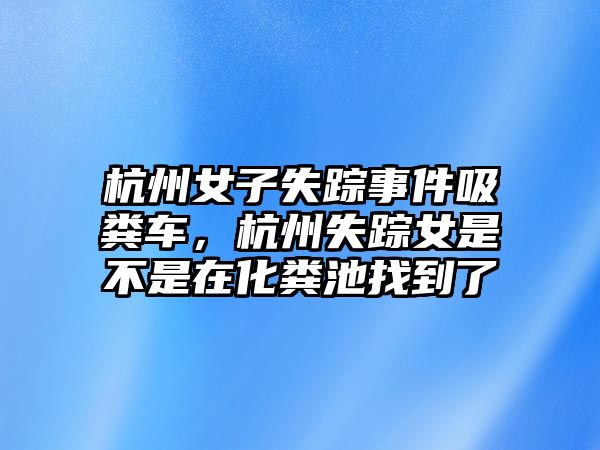 杭州女子失踪事件吸粪车，杭州失踪女是不是在化粪池找到了